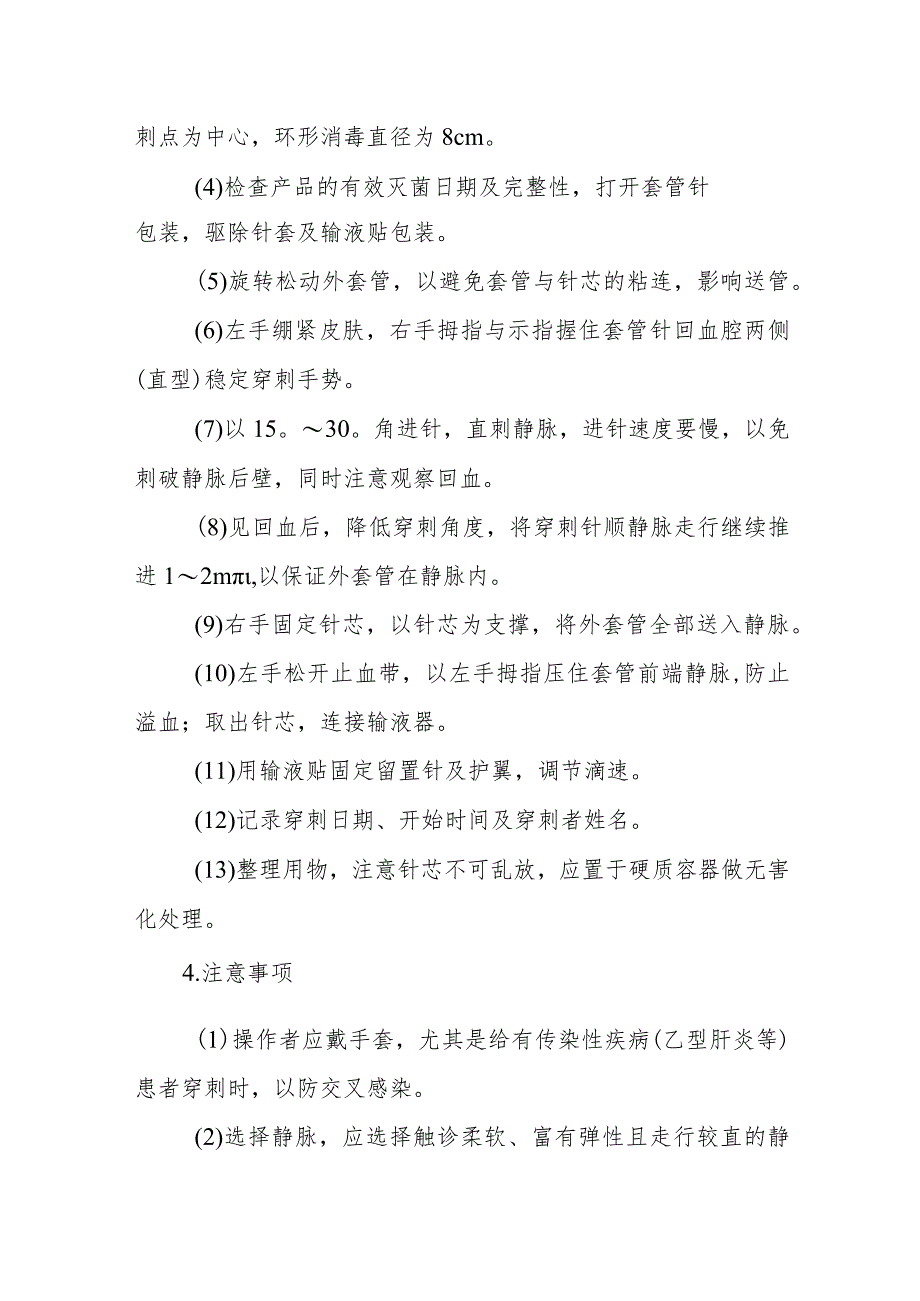 刺点为中心，环形消毒直径为8cm。

(4)检查产品的有效灭菌日期及完整性，打开套管针包装，驱除针套及输液贴包装。

(5)旋转松动外套管，以避免套管与针芯的粘连，影响送管。

(6)左手绷紧皮肤，右手拇指与示指握住套管针回血腔两侧(直型)稳定穿刺手势。

(7)以15。～30。角进针，直刺静脉，进针速度要慢，以免刺破静脉后壁，同时注意观察回血。

(8)见回血后，降低穿刺角度，将穿刺针顺静脉走行继续推进1～2mπι,以保证外套管在静脉内。

(9)右手固定针芯，以针芯为支撑，将外套管全部送入静脉。

(10)左手松开止血带，以左手拇指压住套管前端静脉,防止溢血；取出针芯，连接输液器。

(11)用输液贴固定留置针及护翼，调节滴速。

(12)记录穿刺日期、开始时间及穿刺者姓名。

(13)整理用物，注意针芯不可乱放，应置于硬质容器做无害化处理。

4.注意事项

(1)操作者应戴手套，尤其是给有传染性疾病(乙型肝炎等)患者穿刺时，以防交叉感染。

(2)选择静脉，应选择触诊柔软、富有弹性且走行较直的静